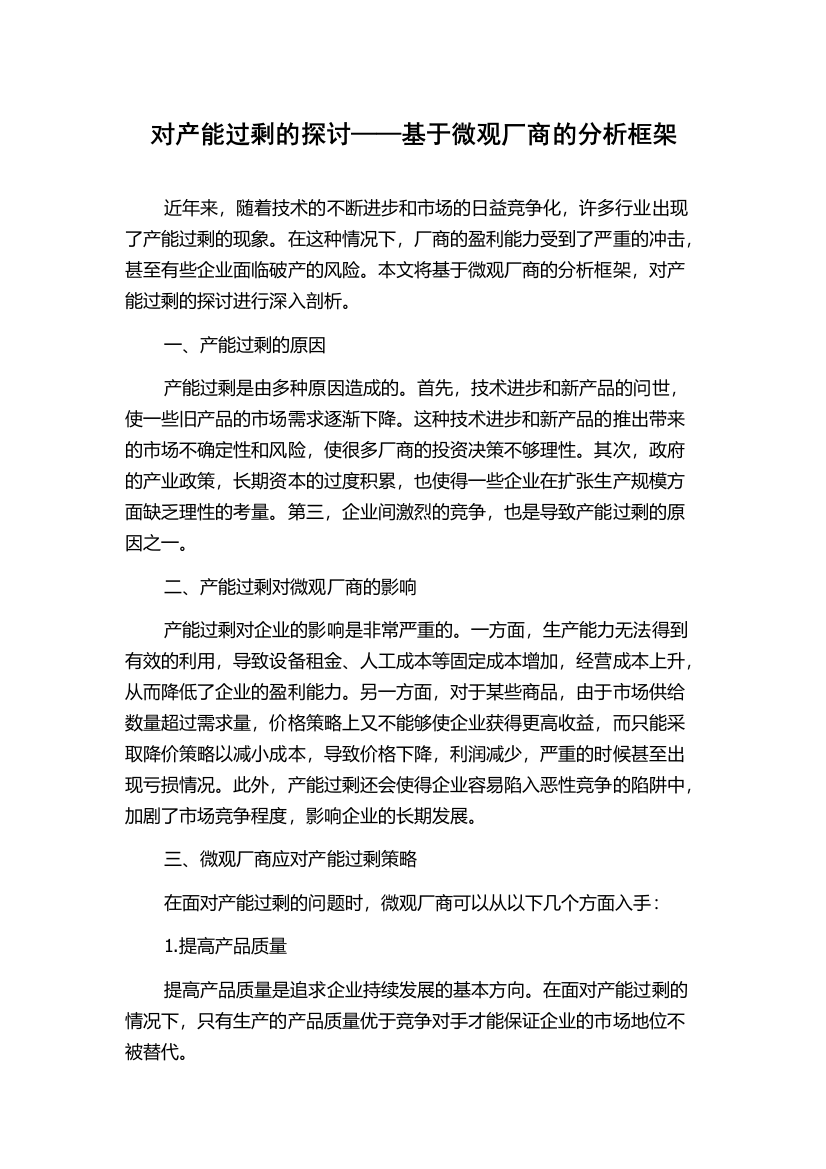 对产能过剩的探讨——基于微观厂商的分析框架

近年来，随着技术的不断进步和市场的日益竞争化，许多行业出现了产能过剩的现象。在这种情况下，厂商的盈利能力受到了严重的冲击，甚至有些企业面临破产的风险。本文将基于微观厂商的分析框架，对产能过剩的探讨进行深入剖析。

一、产能过剩的原因

产能过剩是由多种原因造成的。首先，技术进步和新产品的问世，使一些旧产品的市场需求逐渐下降。这种技术进步和新产品的推出带来的市场不确定性和风险，使很多厂商的投资决策不够理性。其次，政府的产业政策，长期资本的过度积累，也使得一些企业在扩张生产规模方面缺乏理性的考量。第三，企业间激烈的竞争，也是导致产能过剩的原因之一。

二、产能过剩对微观厂商的影响

产能过剩对企业的影响是非常严重的。一方面，生产能力无法得到有效的利用，导致设备租金、人工成本等固定成本增加，经营成本上升，从而降低了企业的盈利能力。另一方面，对于某些商品，由于市场供给数量超过需求量，价格策略上又不能够使企业获得更高收益，而只能采取降价策略以减小成本，导致价格下降，利润减少，严重的时候甚至出现亏损情况。此外，产能过剩还会使得企业容易陷入恶性竞争的陷阱中，加剧了市场竞争程度，影响企业的长期发展。

三、微观厂商应对产能过剩策略

在面对产能过剩的问题时，微观厂商可以从以下几个方面入手：

1.提高产品质量

提高产品质量是追求企业持续发展的基本方向。在面对产能过剩的情况下，只有生产的产品质量优于竞争对手才能保证企业的市场地位不被替代。